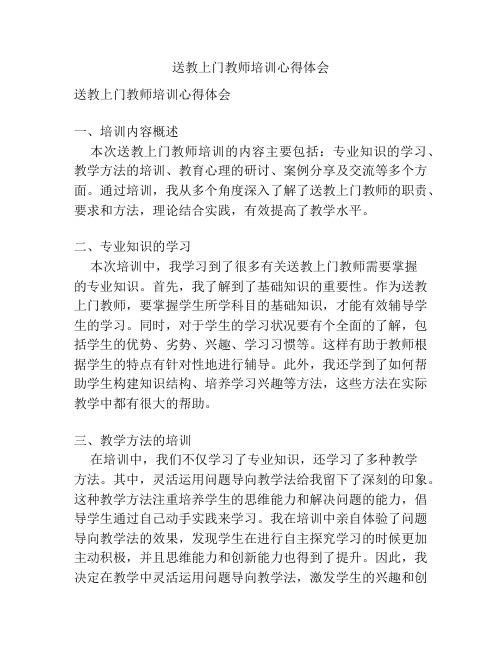 送教上门教师培训心得体会

送教上门教师培训心得体会

一、培训内容概述

本次送教上门教师培训的内容主要包括：专业知识的学习、教学方法的培训、教育心理的研讨、案例分享及交流等多个方面。通过培训，我从多个角度深入了解了送教上门教师的职责、要求和方法，理论结合实践，有效提高了教学水平。

二、专业知识的学习

本次培训中，我学习到了很多有关送教上门教师需要掌握的专业知识。首先，我了解到了基础知识的重要性。作为送教上门教师，要掌握学生所学科目的基础知识，才能有效辅导学生的学习。同时，对于学生的学习状况要有个全面的了解，包括学生的优势、劣势、兴趣、学习习惯等。这样有助于教师根据学生的特点有针对性地进行辅导。此外，我还学到了如何帮助学生构建知识结构、培养学习兴趣等方法，这些方法在实际教学中都有很大的帮助。

三、教学方法的培训

在培训中，我们不仅学习了专业知识，还学习了多种教学方法。其中，灵活运用问题导向教学法给我留下了深刻的印象。这种教学方法注重培养学生的思维能力和解决问题的能力，倡导学生通过自己动手实践来学习。我在培训中亲自体验了问题导向教学法的效果，发现学生在进行自主探究学习的时候更加主动积极，并且思维能力和创新能力也得到了提升。因此，我决定在教学中灵活运用问题导向教学法，激发学生的兴趣和创